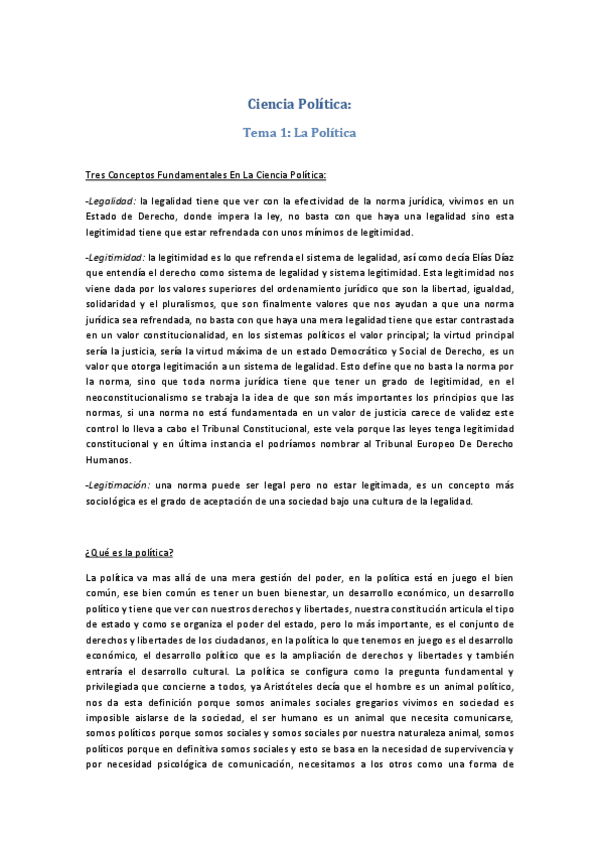 Ciencia Política:

Tema 1: La Política

Tres Conceptos Fundamentales En La Ciencia Política:

-Legalidad: la legalidad tiene que ver con la efectividad de la norma jurídica, vivimos en un Estado de Derecho, donde impera la ley, no basta con que haya una legalidad sino esta legitimidad tiene que estar refrendada con unos mínimos de legitimidad.

-Legitimidad: la legitimidad es lo que refrenda el sistema de legalidad, así como decía Elías Díaz que entendía el derecho como sistema de legalidad y sistema legitimidad. Esta legitimidad nos viene dada por los valores superiores del ordenamiento jurídico que son la libertad, igualdad, solidaridad y el pluralismos, que son finalmente valores que nos ayudan a que una norma jurídica sea refrendada, no basta con que haya una mera legalidad tiene que estar contrastada en un valor constitucionalidad, en los sistemas políticos el valor principal; la virtud principal sería la justicia, sería la virtud máxima de un estado Democrático y Social de Derecho, es un valor que otorga legitimación a un sistema de legalidad. Esto define que no basta la norma por la norma, sino que toda norma jurídica tiene que tener un grado de legitimidad, en el neoconstitucionalismo se trabaja la idea de que son más importantes los principios que las normas, si una norma no está fundamentada en un valor de justicia carece de validez este control lo lleva a cabo el Tribunal Constitucional, este vela porque las leyes tenga legitimidad constitucional y en última instancia el podríamos nombrar al Tribunal Europeo De Derecho Humanos.

-Legitimación: una norma puede ser legal pero no estar legitimada, es un concepto más sociológica es el grado de aceptación de una sociedad bajo una cultura de la legalidad.

¿Qué es la política?

La política va mas allá de una mera gestión del poder, en la política está en juego el bien común, ese bien común es tener un buen bienestar, un desarrollo económico, un desarrollo político y tiene que ver con nuestros derechos y libertades, nuestra constitución articula el tipo de estado y como se organiza el poder del estado, pero lo más importante, es el conjunto de derechos y libertades de los ciudadanos, en la política lo que tenemos en juego es el desarrollo económico, el desarrollo político que es la ampliación de derechos y libertades y también entraría el desarrollo cultural. La política se configura como la pregunta fundamental y privilegiada que concierne a todos, ya Aristóteles decía que el hombre es un animal político, nos da esta definición porque somos animales sociales gregarios vivimos en sociedad es imposible aislarse de la sociedad, el ser humano es un animal que necesita comunicarse, somos políticos porque somos sociales y somos sociales por nuestra naturaleza animal, somos políticos porque en definitiva somos sociales y esto se basa en la necesidad de supervivencia y por necesidad psicológica de comunicación, necesitamos a los otros como una forma de